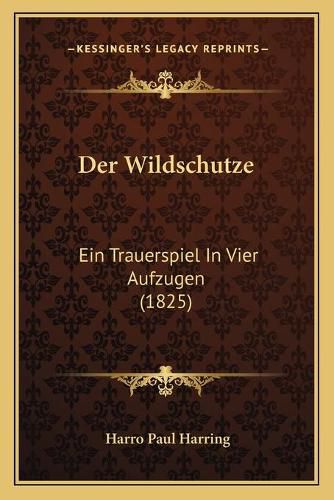 —KESSINGER'S LEGACY REPRINTS—

Der Wildschutze

Ein Trauerspiel In Vier Aufzugen (1825)

Harro Paul Harring